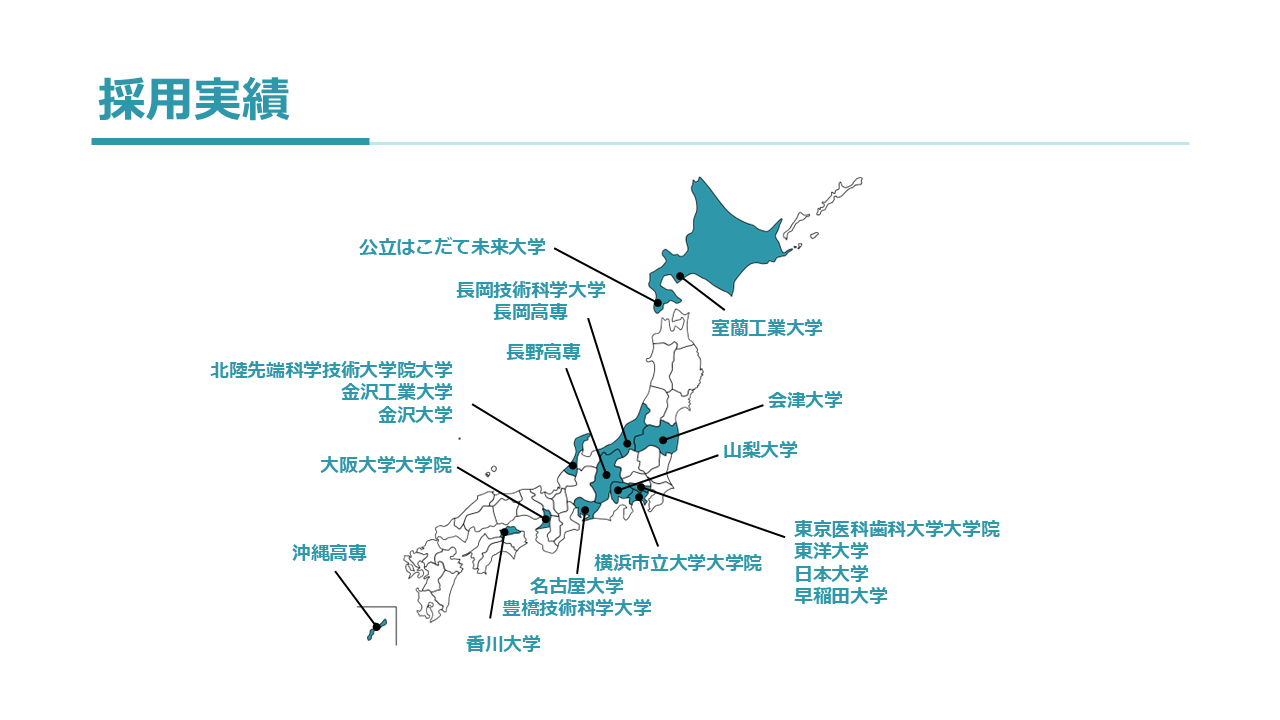 採用実績

公立はこだて未来大学

長岡技術科学大学
長岡高専

室蘭工業大学

長野高専

北陸先端科学技術大学院大学
金沢工業大学
金沢大学

会津大学

山梨大学

大阪大学大学院

東京医科歯科大学大学院
東洋大学
日本大学
早稲田大学

沖縄高専

横浜市立大学大学院

名古屋大学
豊橋技術科学大学

香川大学